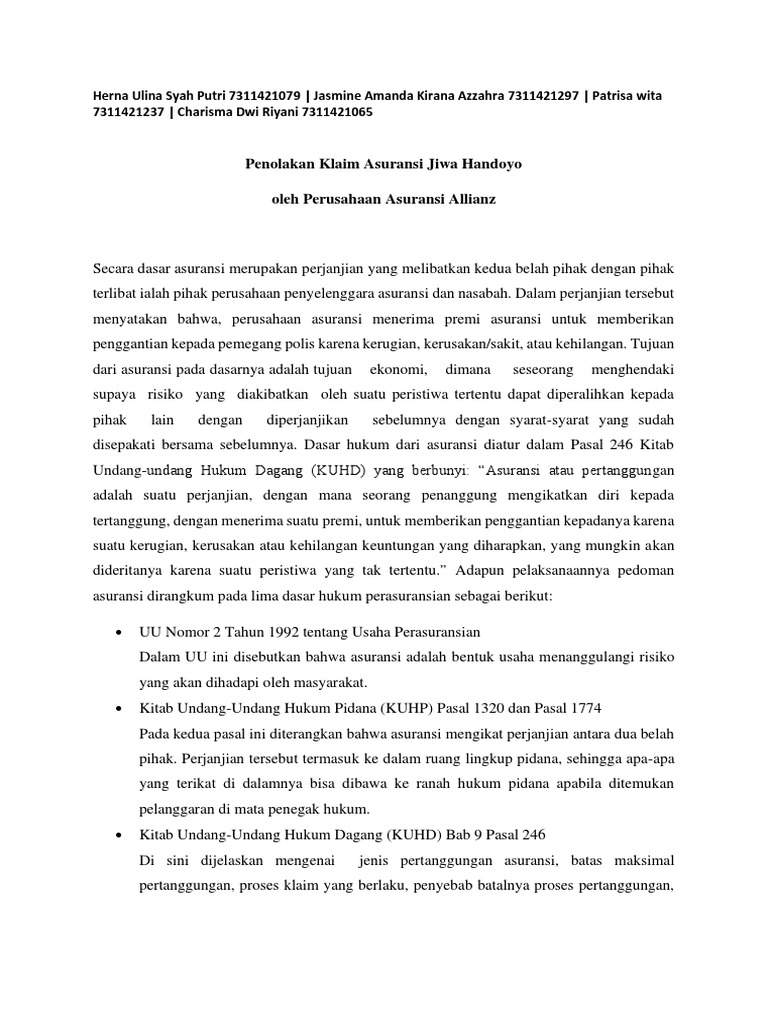 Herna Ulina Syah Putri 7311421079 | Jasmine Amanda Kirana Azzahra 7311421297 | Patrisa wita 7311421237 | Charisma Dwi Riyani 7311421065

Penolakan Klaim Asuransi Jiwa Handoyo

oleh Perusahaan Asuransi Allianz

Secara dasar asuransi merupakan perjanjian yang melibatkan kedua belah pihak dengan pihak terlibat ialah pihak perusahaan penyelenggara asuransi dan nasabah. Dalam perjanjian tersebut menyatakan bahwa, perusahaan asuransi menerima premi asuransi untuk memberikan penggantian kepada pemegang polis karena kerugian, kerusakan/sakit, atau kehilangan. Tujuan dari asuransi pada dasarnya adalah tujuan ekonomi, dimana seseorang menghendaki supaya risiko yang diakibatkan oleh suatu peristiwa tertentu dapat diperalihkan kepada pihak lain dengan diperjanjikan sebelumnya dengan syarat-syarat yang sudah disepakati bersama sebelumnya. Dasar hukum dari asuransi diatur dalam Pasal 246 Kitab Undang-undang Hukum Dagang (KUHD) yang berbunyi: "Asuransi atau pertanggungan adalah suatu perjanjian, dengan mana seorang penanggung mengikatkan diri kepada tertanggung, dengan menerima suatu premi, untuk memberikan penggantian kepadanya karena suatu kerugian, kerusakan atau kehilangan keuntungan yang diharapkan, yang mungkin akan dideritanya karena suatu peristiwa yang tak tertentu." Adapun pelaksanaannya pedoman asuransi dirangkum pada lima dasar hukum perasuransian sebagai berikut:

• UU Nomor 2 Tahun 1992 tentang Usaha Perasuransian
Dalam UU ini disebutkan bahwa asuransi adalah bentuk usaha menanggulangi risiko yang akan dihadapi oleh masyarakat.

• Kitab Undang-Undang Hukum Pidana (KUHP) Pasal 1320 dan Pasal 1774
Pada kedua pasal ini diterangkan bahwa asuransi mengikat perjanjian antara dua belah pihak. Perjanjian tersebut termasuk ke dalam ruang lingkup pidana, sehingga apa-apa yang terikat di dalamnya bisa dibawa ke ranah hukum pidana apabila ditemukan pelanggaran di mata penegak hukum.

• Kitab Undang-Undang Hukum Dagang (KUHD) Bab 9 Pasal 246
Di sini dijelaskan mengenai jenis pertanggungan asuransi, batas maksimal pertanggungan, proses klaim yang berlaku, penyebab batalnya proses pertanggungan,